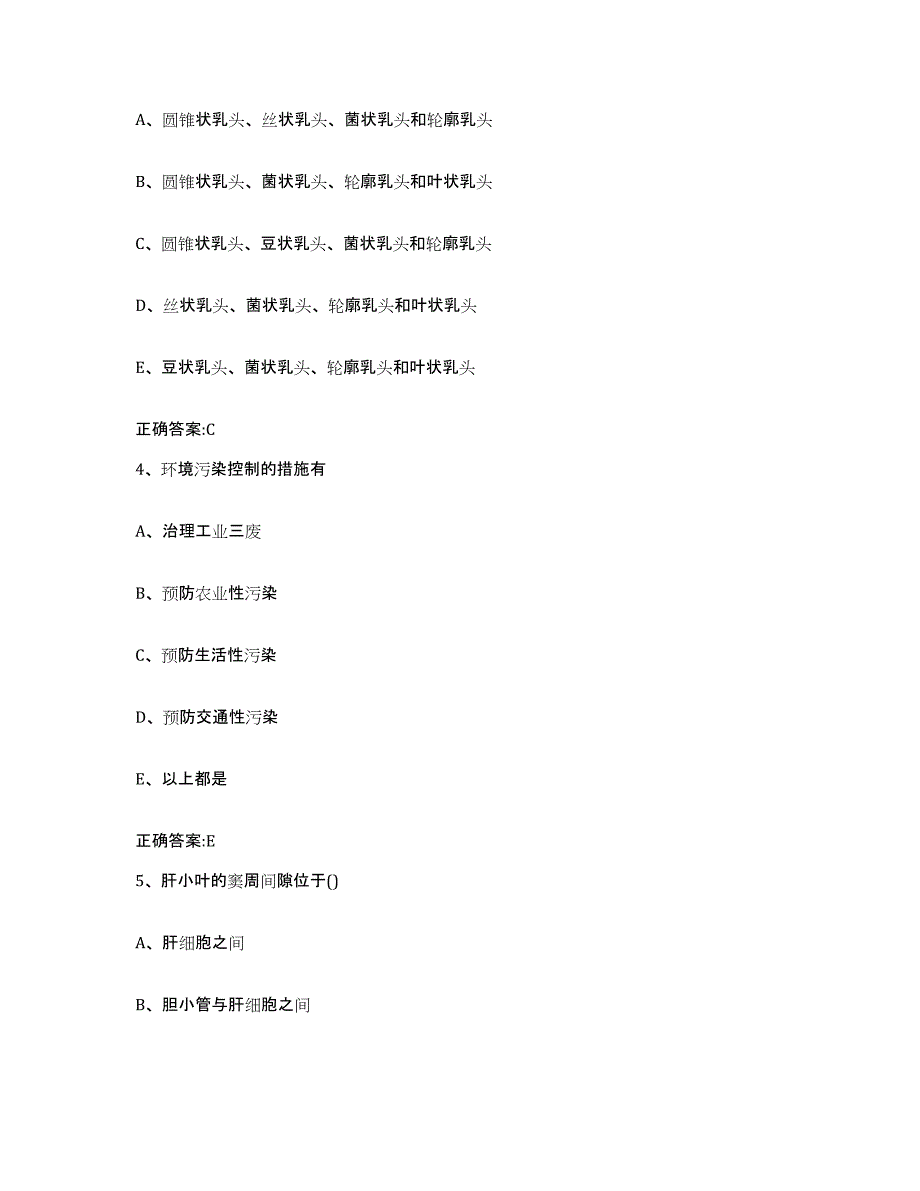 A、圆锥状乳头、丝状乳头、菌状乳头和轮廓乳头

B、圆锥状乳头、菌状乳头、轮廓乳头和叶状乳头

C、圆锥状乳头、豆状乳头、菌状乳头和轮廓乳头

D、丝状乳头、菌状乳头、轮廓乳头和叶状乳头

E、豆状乳头、菌状乳头、轮廓乳头和叶状乳头

正确答案:C

4、环境污染控制的措施有

A、治理工业三废

B、预防农业性污染

C、预防生活性污染

D、预防交通性污染

E、以上都是

正确答案:E

5、肝小叶的窦周间隙位于()

A、肝细胞之间

B、胆小管与肝细胞之间